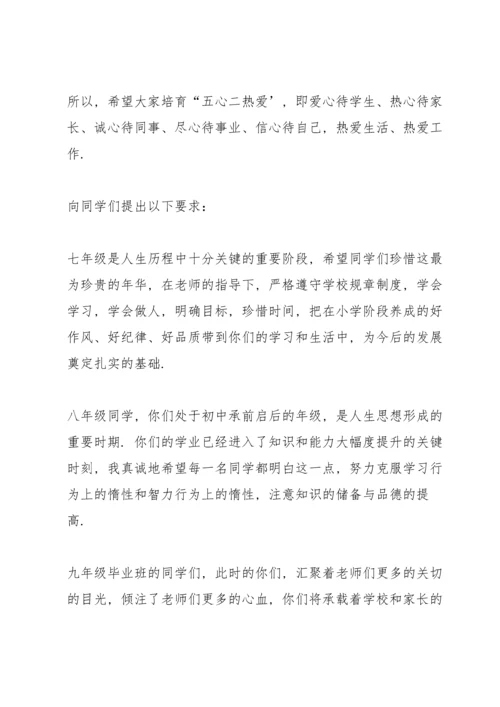 所以，希望大家培育“五心二热爱’，即爱心待学生、热心待家长、诚心待同事、尽心待事业、信心待自己，热爱生活、热爱工作.

向同学们提出以下要求：

七年级是人生历程中十分关键的重要阶段，希望同学们珍惜这最为珍贵的年华，在老师的指导下，严格遵守学校规章制度，学会学习，学会做人，明确目标，珍惜时间，把在小学阶段养成的好作风、好纪律、好品质带到你们的学习和生活中，为今后的发展奠定扎实的基础.

八年级同学，你们处于初中承前启后的年级，是人生思想形成的重要时期. 你们的学业已经进入了知识和能力大幅度提升的关键时刻，我真诚地希望每一名同学都明白这一点，努力克服学习行为上的惰性和智力行为上的惰性，注意知识的储备与品德的提高.

九年级毕业班的同学们，此时的你们，汇聚着老师们更多的关切的目光，倾注了老师们更多的心血，你们将承载着学校和家长的